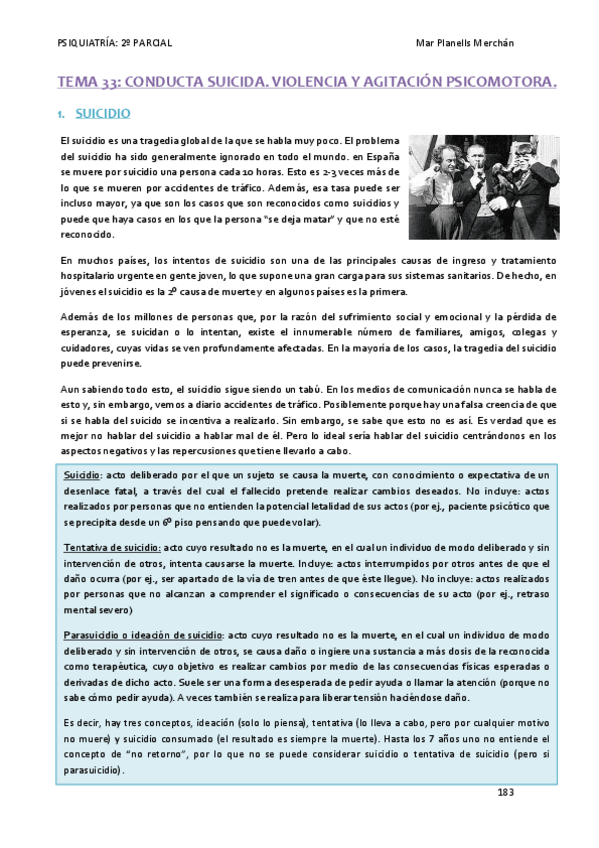 PSIQUIATRÍA: 2º PARCIAL

Mar Planells Merchán

TEMA 33: CONDUCTA SUICIDA. VIOLENCIA Y AGITACIÓN PSICOMOTORA.

1. SUICIDIO

El suicidio es una tragedia global de la que se habla muy poco. El problema del suicidio ha sido generalmente ignorado en todo el mundo. en España se muere por suicidio una persona cada 10 horas. Esto es 2-3 veces más de lo que se mueren por accidentes de tráfico. Además, esa tasa puede ser incluso mayor, ya que son los casos que son reconocidos como suicidios y puede que haya casos en los que la persona "se deja matar" y que no esté reconocido.

En muchos países, los intentos de suicidio son una de las principales causas de ingreso y tratamiento hospitalario urgente en gente joven, lo que supone una gran carga para sus sistemas sanitarios. De hecho, en jóvenes el suicidio es la 2º causa de muerte y en algunos países es la primera.

Además de los millones de personas que, por la razón del sufrimiento social y emocional y la pérdida de esperanza, se suicidan o lo intentan, existe el innumerable número de familiares, amigos, colegas y cuidadores, cuyas vidas se ven profundamente afectadas. En la mayoría de los casos, la tragedia del suicidio puede prevenirse.

Aun sabiendo todo esto, el suicidio sigue siendo un tabú. En los medios de comunicación nunca se habla de esto y, sin embargo, vemos a diario accidentes de tráfico. Posiblemente porque hay una falsa creencia de que si se habla del suicido se incentiva a realizarlo. Sin embargo, se sabe que esto no es así. Es verdad que es mejor no hablar del suicidio a hablar mal de él. Pero lo ideal sería hablar del suicidio centrándonos en los aspectos negativos y las repercusiones que tiene llevarlo a cabo.

Suicidio: acto deliberado por el que un sujeto se causa la muerte, con conocimiento o expectativa de un desenlace fatal, a través del cual el fallecido pretende realizar cambios deseados. No incluye: actos realizados por personas que no entienden la potencial letalidad de sus actos (por ej., paciente psicótico que se precipita desde un 6º piso pensando que puede volar).

Tentativa de suicidio: acto cuyo resultado no es la muerte, en el cual un individuo de modo deliberado y sin intervención de otros, intenta causarse la muerte. Incluye: actos interrumpidos por otros antes de que el daño ocurra (por ej., ser apartado de la vía de tren antes de que éste llegue). No incluye: actos realizados por personas que no alcanzan a comprender el significado o consecuencias de su acto (por ej., retraso mental severo)

Parasuicidio o ideación de suicidio: acto cuyo resultado no es la muerte, en el cual un individuo de modo deliberado y sin intervención de otros, se causa daño o ingiere una sustancia a más dosis de la reconocida como terapéutica, cuyo objetivo es realizar cambios por medio de las consecuencias físicas esperadas o derivadas de dicho acto. Suele ser una forma desesperada de pedir ayuda o llamar la atención (porque no sabe cómo pedir ayuda). A veces también se realiza para liberar tensión haciéndose daño.

Es decir, hay tres conceptos, ideación (solo lo piensa), tentativa (lo lleva a cabo, pero por cualquier motivo no muere) y suicidio consumado (el resultado es siempre la muerte). Hasta los 7 años uno no entiende el concepto de "no retorno", por lo que no se puede considerar suicidio o tentativa de suicidio (pero si parasuicidio).

183